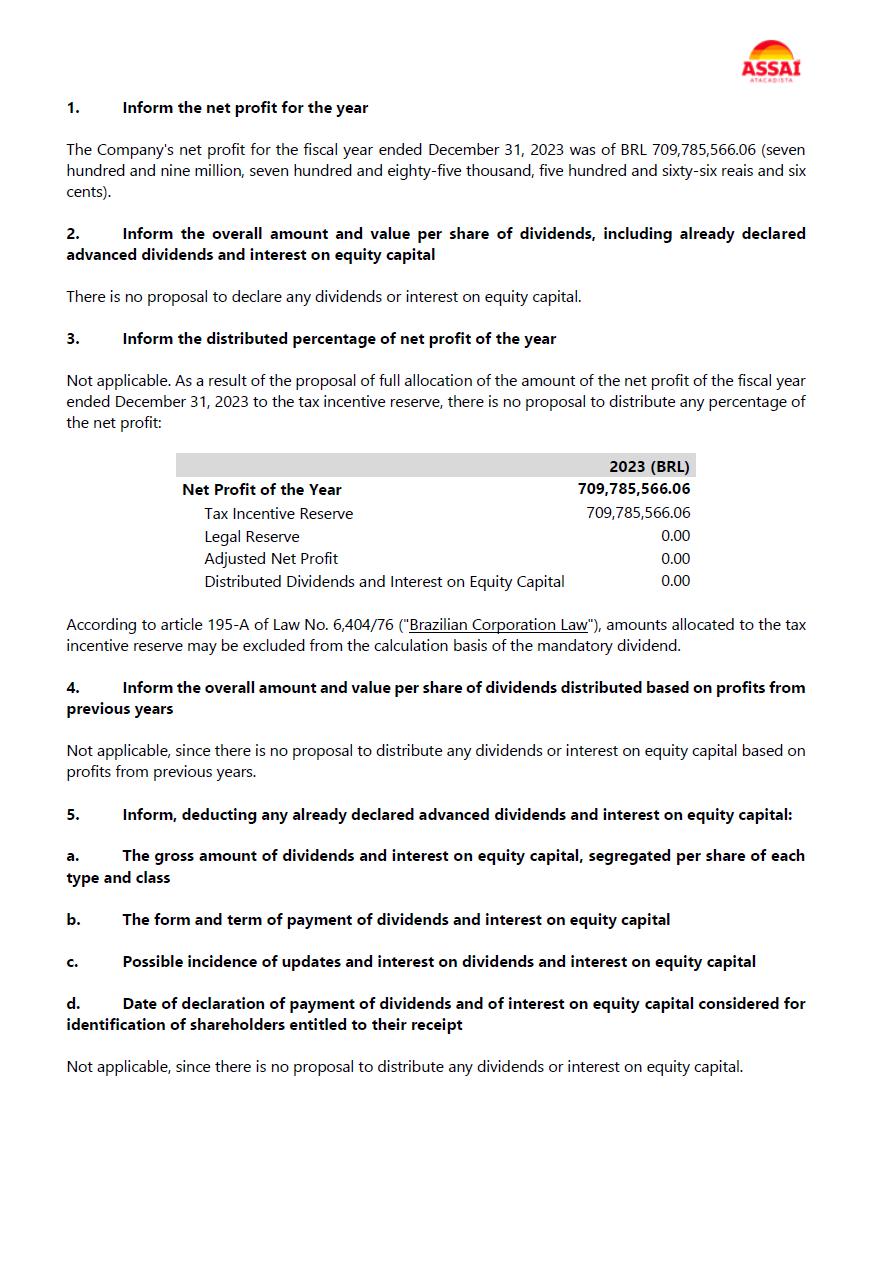 ASSAÍ
ATACADISTA

1. Inform the net profit for the year

The Company's net profit for the fiscal year ended December 31, 2023 was of BRL 709,785,566.06 (seven hundred and nine million, seven hundred and eighty-five thousand, five hundred and sixty-six reais and six cents).

2. Inform the overall amount and value per share of dividends, including already declared advanced dividends and interest on equity capital

There is no proposal to declare any dividends or interest on equity capital.

3. Inform the distributed percentage of net profit of the year

Not applicable. As a result of the proposal of full allocation of the amount of the net profit of the fiscal year ended December 31, 2023 to the tax incentive reserve, there is no proposal to distribute any percentage of the net profit:

| | 2023 (BRL) |
|---|---|
| Net Profit of the Year | 709,785,566.06 |
| Tax Incentive Reserve | 709,785,566.06 |
| Legal Reserve | 0.00 |
| Adjusted Net Profit | 0.00 |
| Distributed Dividends and Interest on Equity Capital | 0.00 |

According to article 195-A of Law No. 6,404/76 ("Brazilian Corporation Law"), amounts allocated to the tax incentive reserve may be excluded from the calculation basis of the mandatory dividend.

4. Inform the overall amount and value per share of dividends distributed based on profits from previous years

Not applicable, since there is no proposal to distribute any dividends or interest on equity capital based on profits from previous years.

5. Inform, deducting any already declared advanced dividends and interest on equity capital:

a. The gross amount of dividends and interest on equity capital, segregated per share of each type and class

b. The form and term of payment of dividends and interest on equity capital

c. Possible incidence of updates and interest on dividends and interest on equity capital

d. Date of declaration of payment of dividends and of interest on equity capital considered for identification of shareholders entitled to their receipt

Not applicable, since there is no proposal to distribute any dividends or interest on equity capital.